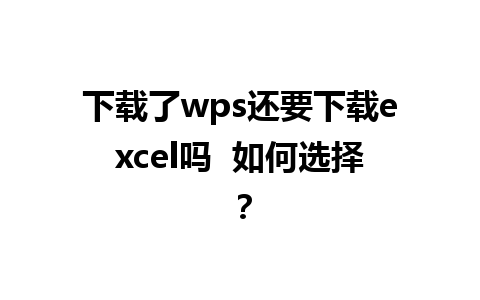 下载了wps还要下载excel吗 如何选择？